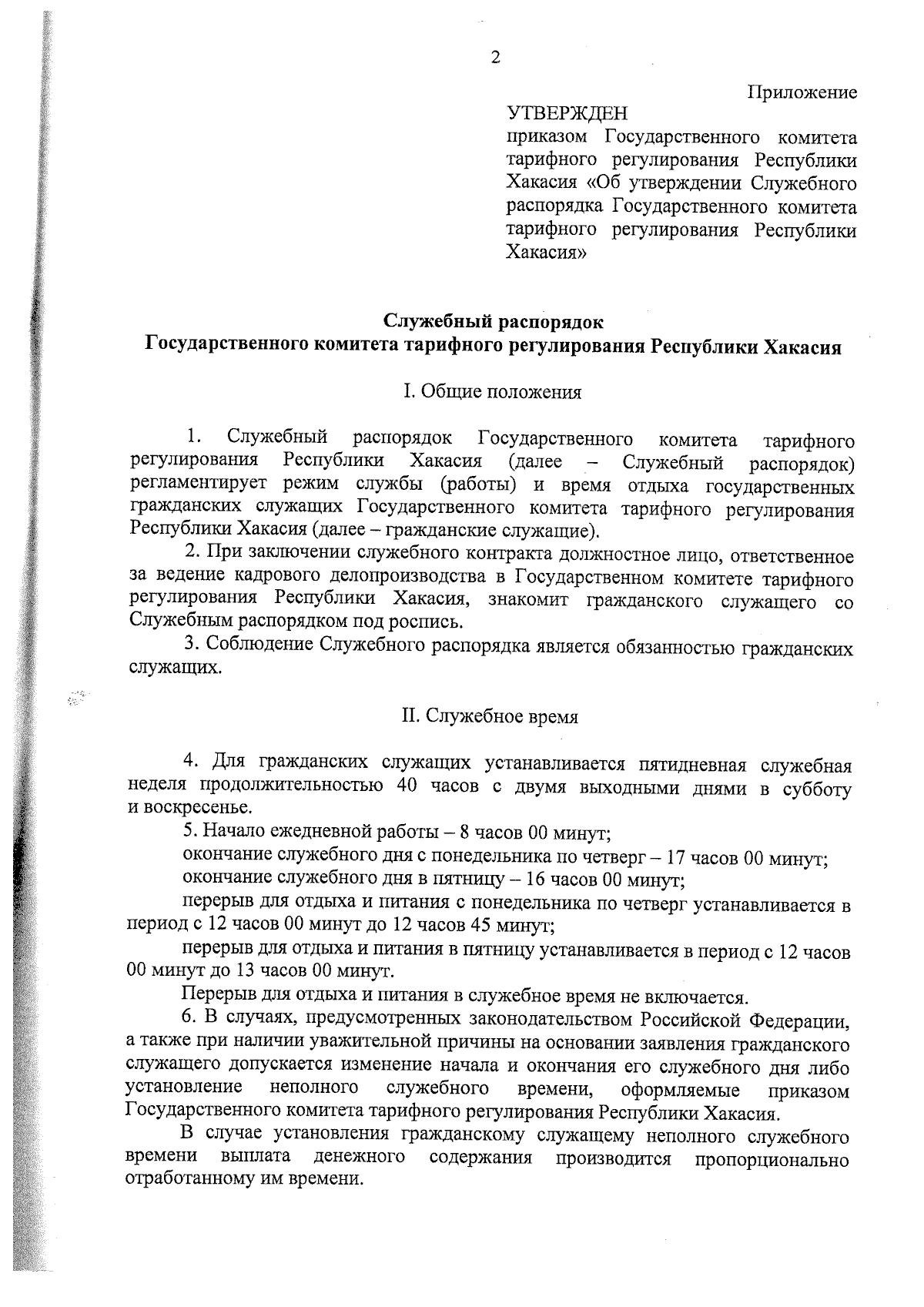 2

Приложение

УТВЕРЖДЕН
приказом Государственного комитета тарифного регулирования Республики Хакасия «Об утверждении Служебного распорядка Государственного комитета тарифного регулирования Республики Хакасия»

Служебный распорядок
Государственного комитета тарифного регулирования Республики Хакасия

I. Общие положения

1. Служебный распорядок Государственного комитета тарифного регулирования Республики Хакасия (далее – Служебный распорядок) регламентирует режим службы (работы) и время отдыха государственных гражданских служащих Государственного комитета тарифного регулирования Республики Хакасия (далее – гражданские служащие).

2. При заключении служебного контракта должностное лицо, ответственное за ведение кадрового делопроизводства в Государственном комитете тарифного регулирования Республики Хакасия, знакомит гражданского служащего со Служебным распорядком под роспись.

3. Соблюдение Служебного распорядка является обязанностью гражданских служащих.

II. Служебное время

4. Для гражданских служащих устанавливается пятидневная служебная неделя продолжительностью 40 часов с двумя выходными днями в субботу и воскресенье.

5. Начало ежедневной работы – 8 часов 00 минут;

окончание служебного дня с понедельника по четверг – 17 часов 00 минут;

окончание служебного дня в пятницу – 16 часов 00 минут;

перерыв для отдыха и питания с понедельника по четверг устанавливается в период с 12 часов 00 минут до 12 часов 45 минут;

перерыв для отдыха и питания в пятницу устанавливается в период с 12 часов 00 минут до 13 часов 00 минут.

Перерыв для отдыха и питания в служебное время не включается.

6. В случаях, предусмотренных законодательством Российской Федерации, а также при наличии уважительной причины на основании заявления гражданского служащего допускается изменение начала и окончания его служебного дня либо установление неполного служебного времени, оформляемые приказом Государственного комитета тарифного регулирования Республики Хакасия.

В случае установления гражданскому служащему неполного служебного времени выплата денежного содержания производится пропорционально отработанному им времени.